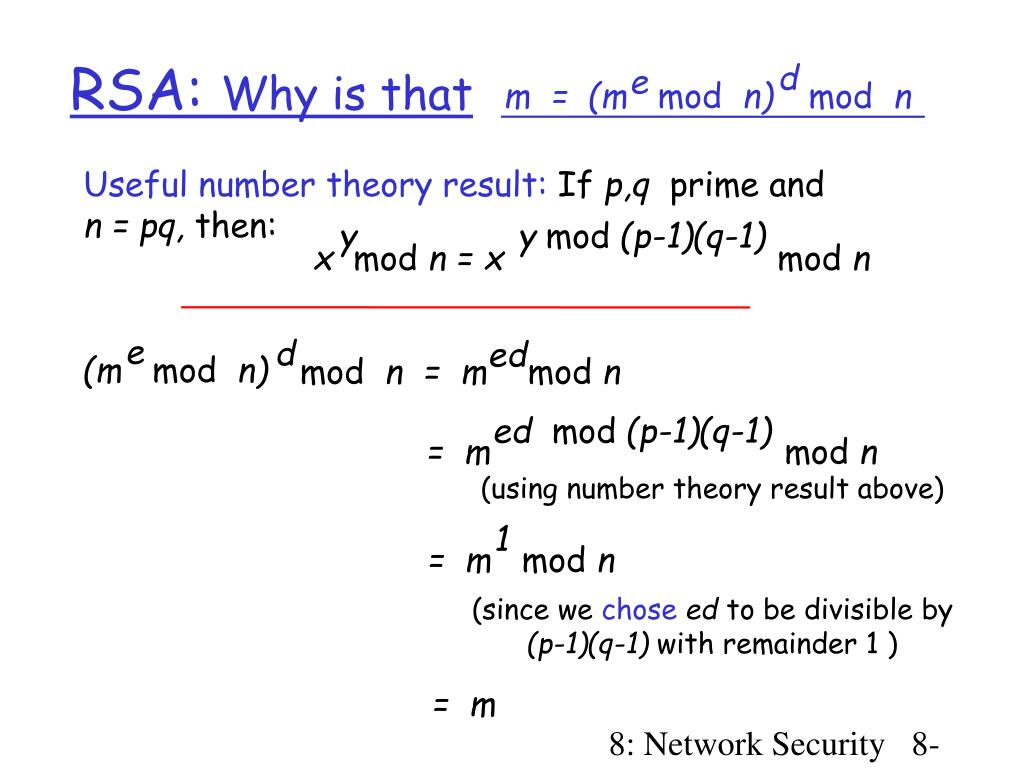 RSA: Why is that $m = (m^e \bmod n)^d \bmod n$

Useful number theory result: If $p,q$ prime and $n = pq$, then:

$x^y \bmod n = x^{y \bmod (p-1)(q-1)} \bmod n$

$(m^e \bmod n)^d \bmod n = m^{ed} \bmod n$

$= m^{ed \bmod (p-1)(q-1)} \bmod n$

(using number theory result above)

$= m^1 \bmod n$

(since we chose $ed$ to be divisible by $(p-1)(q-1)$ with remainder 1 )

$= m$

8: Network Security 8-